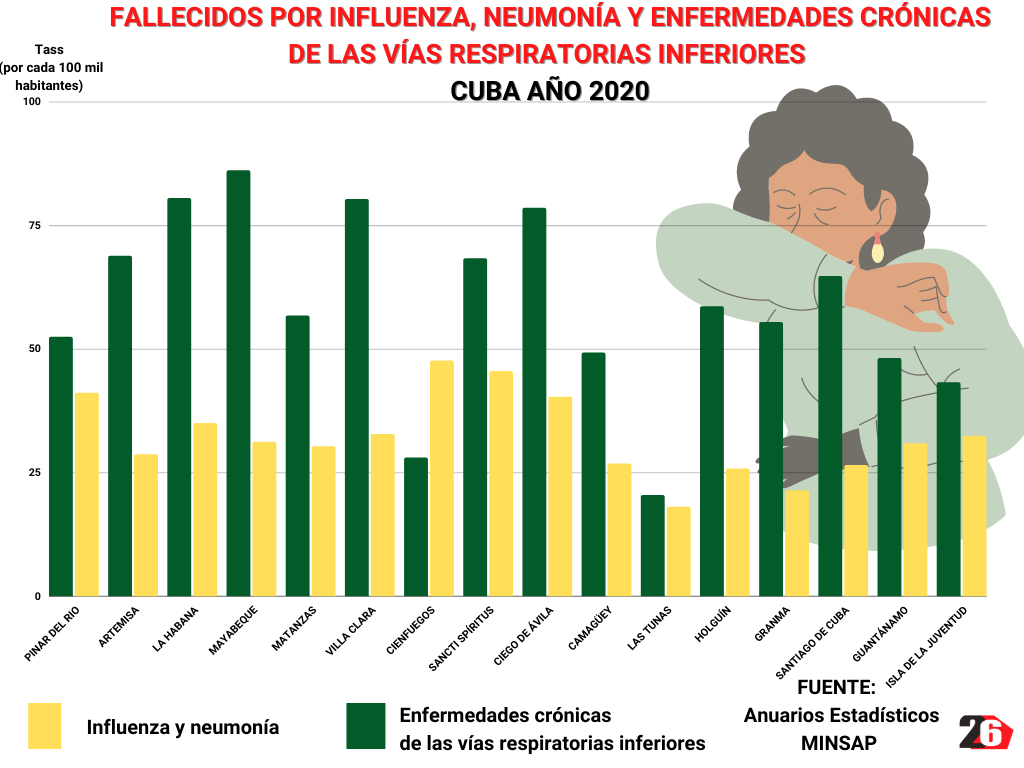 FALLECIDOS POR INFLUENZA, NEUMONÍA Y ENFERMEDADES CRÓNICAS DE LAS VÍAS RESPIRATORIAS INFERIORES

CUBA AÑO 2020

Tass (por cada 100 mil habitantes)

100
75
50
25
0

PINAR DEL RIO
ARTEMISA
LA HABANA
MAYABEQUE
MATANZAS
VILLA CLARA
CIENFUEGOS
SANCTI SPÍRITUS
CIEGO DE ÁVILA
CAMAGÜEY
LAS TUNAS
HOLGUÍN
GRANMA
SANTIAGO DE CUBA
GUANTÁNAMO
ISLA DE LA JUVENTUD

Influenza y neumonía

Enfermedades crónicas de las vías respiratorias inferiores

FUENTE: Anuarios Estadísticos MINSAP

26